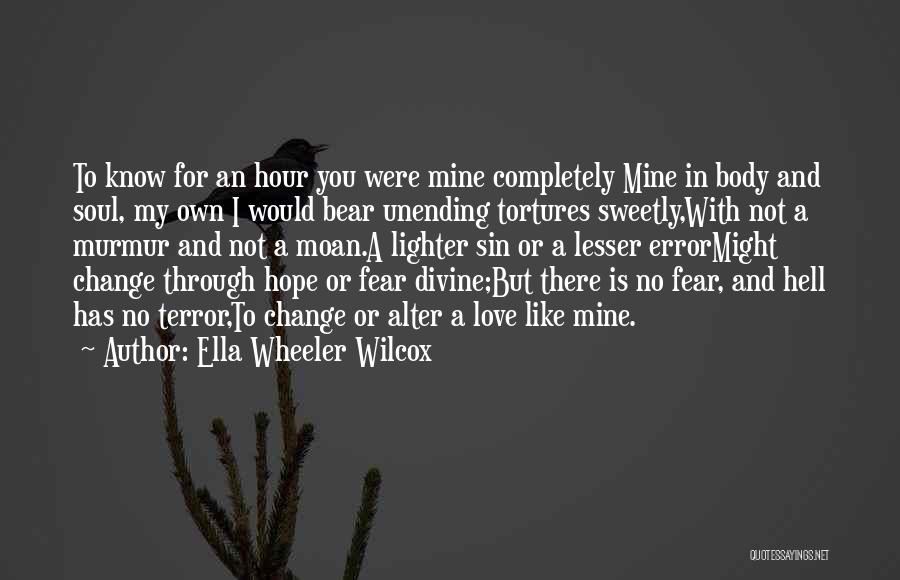 To know for an hour you were mine completely Mine in body and soul, my own I would bear unending tortures sweetly,With not a murmur and not a moan.A lighter sin or a lesser errorMight change through hope or fear divine;But there is no fear, and hell has no terror,To change or alter a love like mine.

~ Author: Ella Wheeler Wilcox

QUOTESSAYINGS.NET